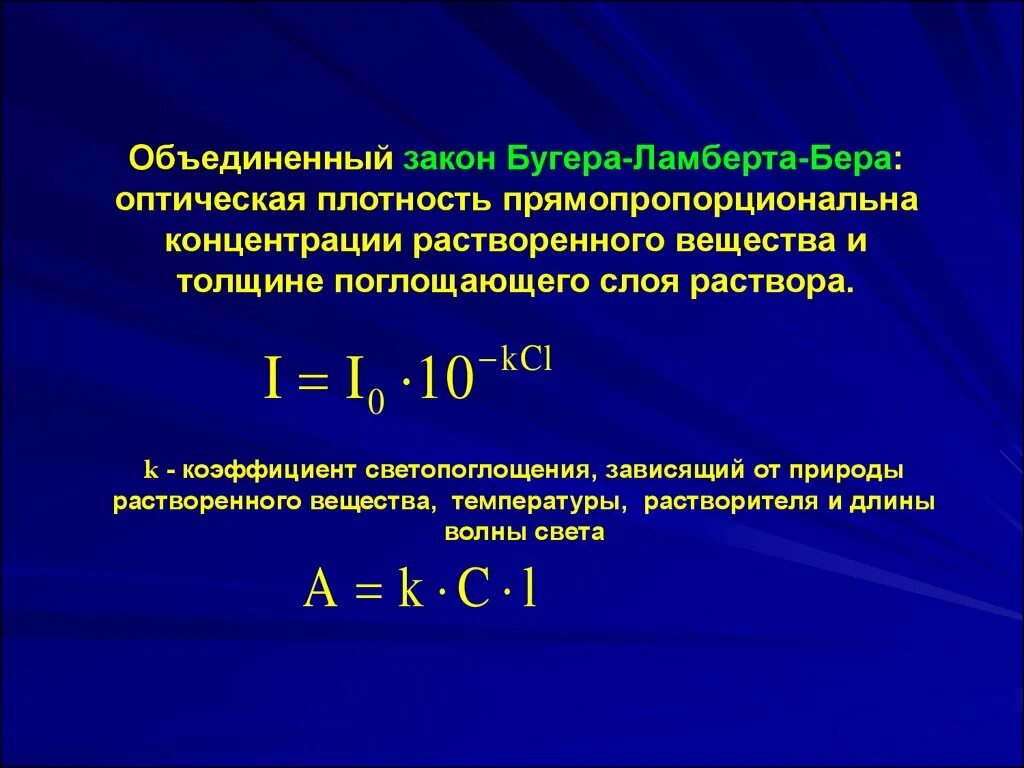 Объединенный закон Бугера-Ламберта-Бера: оптическая плотность прямопропорциональна концентрации растворенного вещества и толщине поглощающего слоя раствора.

$I = I_0 \cdot 10^{-kCl}$

k - коэффициент светопоглощения, зависящий от природы растворенного вещества, температуры, растворителя и длины волны света

$A = k \cdot C \cdot l$